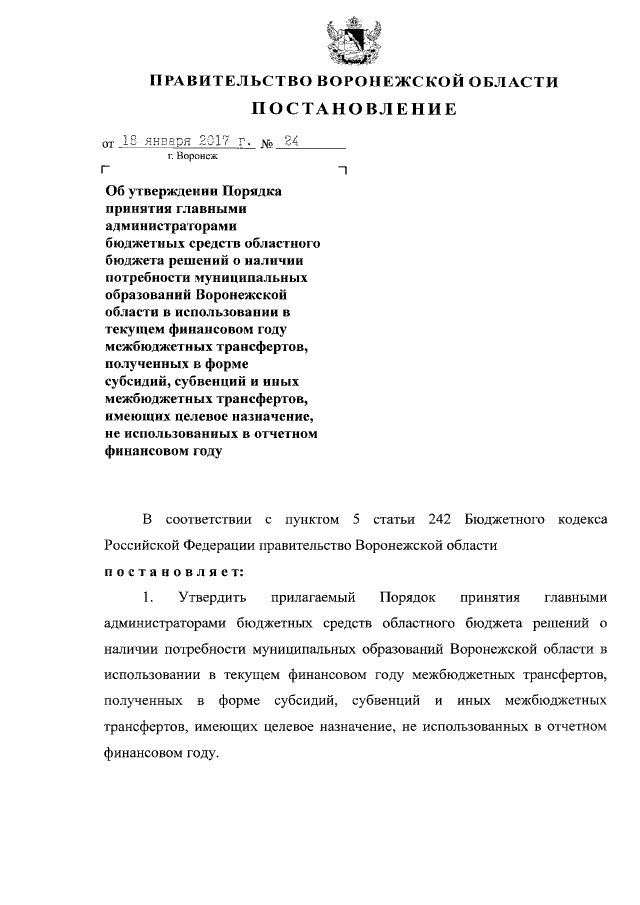 ПРАВИТЕЛЬСТВО ВОРОНЕЖСКОЙ ОБЛАСТИ
ПОСТАНОВЛЕНИЕ

от 18 января 2017 г. № 24
г. Воронеж

Об утверждении Порядка принятия главными администраторами бюджетных средств областного бюджета решений о наличии потребности муниципальных образований Воронежской области в использовании в текущем финансовом году межбюджетных трансфертов, полученных в форме субсидий, субвенций и иных межбюджетных трансфертов, имеющих целевое назначение, не использованных в отчетном финансовом году

В соответствии с пунктом 5 статьи 242 Бюджетного кодекса Российской Федерации правительство Воронежской области

постановляет:

1. Утвердить прилагаемый Порядок принятия главными администраторами бюджетных средств областного бюджета решений о наличии потребности муниципальных образований Воронежской области в использовании в текущем финансовом году межбюджетных трансфертов, полученных в форме субсидий, субвенций и иных межбюджетных трансфертов, имеющих целевое назначение, не использованных в отчетном финансовом году.